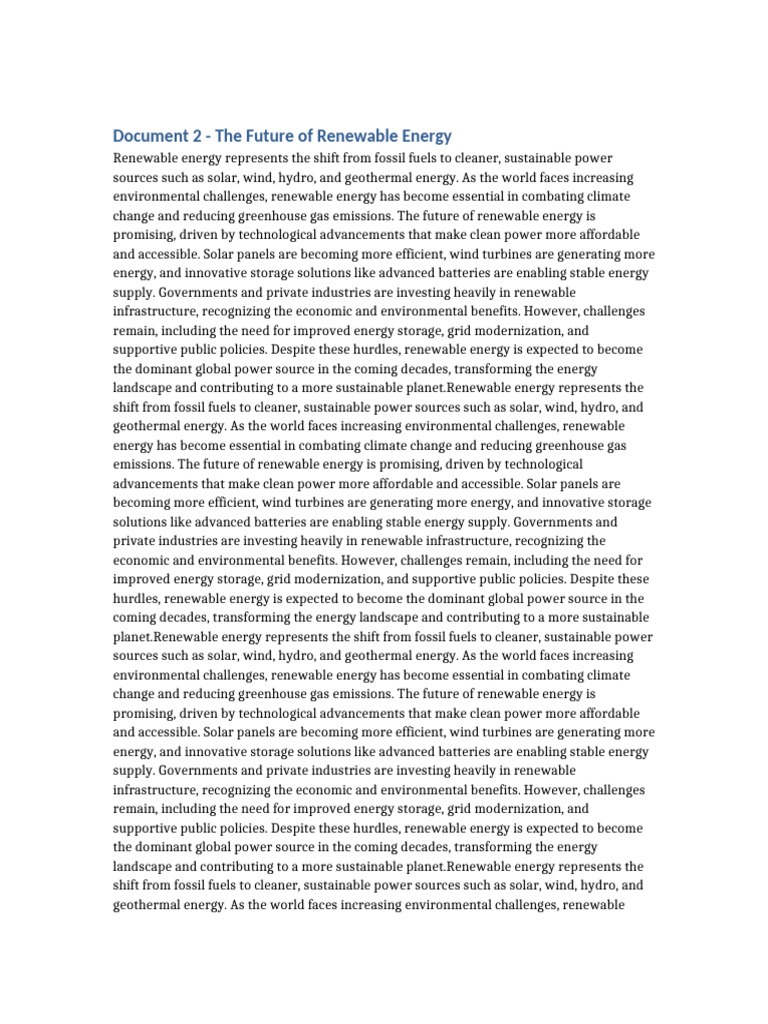 Document 2 - The Future of Renewable Energy

Renewable energy represents the shift from fossil fuels to cleaner, sustainable power sources such as solar, wind, hydro, and geothermal energy. As the world faces increasing environmental challenges, renewable energy has become essential in combating climate change and reducing greenhouse gas emissions. The future of renewable energy is promising, driven by technological advancements that make clean power more affordable and accessible. Solar panels are becoming more efficient, wind turbines are generating more energy, and innovative storage solutions like advanced batteries are enabling stable energy supply. Governments and private industries are investing heavily in renewable infrastructure, recognizing the economic and environmental benefits. However, challenges remain, including the need for improved energy storage, grid modernization, and supportive public policies. Despite these hurdles, renewable energy is expected to become the dominant global power source in the coming decades, transforming the energy landscape and contributing to a more sustainable planet.Renewable energy represents the shift from fossil fuels to cleaner, sustainable power sources such as solar, wind, hydro, and geothermal energy. As the world faces increasing environmental challenges, renewable energy has become essential in combating climate change and reducing greenhouse gas emissions. The future of renewable energy is promising, driven by technological advancements that make clean power more affordable and accessible. Solar panels are becoming more efficient, wind turbines are generating more energy, and innovative storage solutions like advanced batteries are enabling stable energy supply. Governments and private industries are investing heavily in renewable infrastructure, recognizing the economic and environmental benefits. However, challenges remain, including the need for improved energy storage, grid modernization, and supportive public policies. Despite these hurdles, renewable energy is expected to become the dominant global power source in the coming decades, transforming the energy landscape and contributing to a more sustainable planet.Renewable energy represents the shift from fossil fuels to cleaner, sustainable power sources such as solar, wind, hydro, and geothermal energy. As the world faces increasing environmental challenges, renewable energy has become essential in combating climate change and reducing greenhouse gas emissions. The future of renewable energy is promising, driven by technological advancements that make clean power more affordable and accessible. Solar panels are becoming more efficient, wind turbines are generating more energy, and innovative storage solutions like advanced batteries are enabling stable energy supply. Governments and private industries are investing heavily in renewable infrastructure, recognizing the economic and environmental benefits. However, challenges remain, including the need for improved energy storage, grid modernization, and supportive public policies. Despite these hurdles, renewable energy is expected to become the dominant global power source in the coming decades, transforming the energy landscape and contributing to a more sustainable planet.Renewable energy represents the shift from fossil fuels to cleaner, sustainable power sources such as solar, wind, hydro, and geothermal energy. As the world faces increasing environmental challenges, renewable